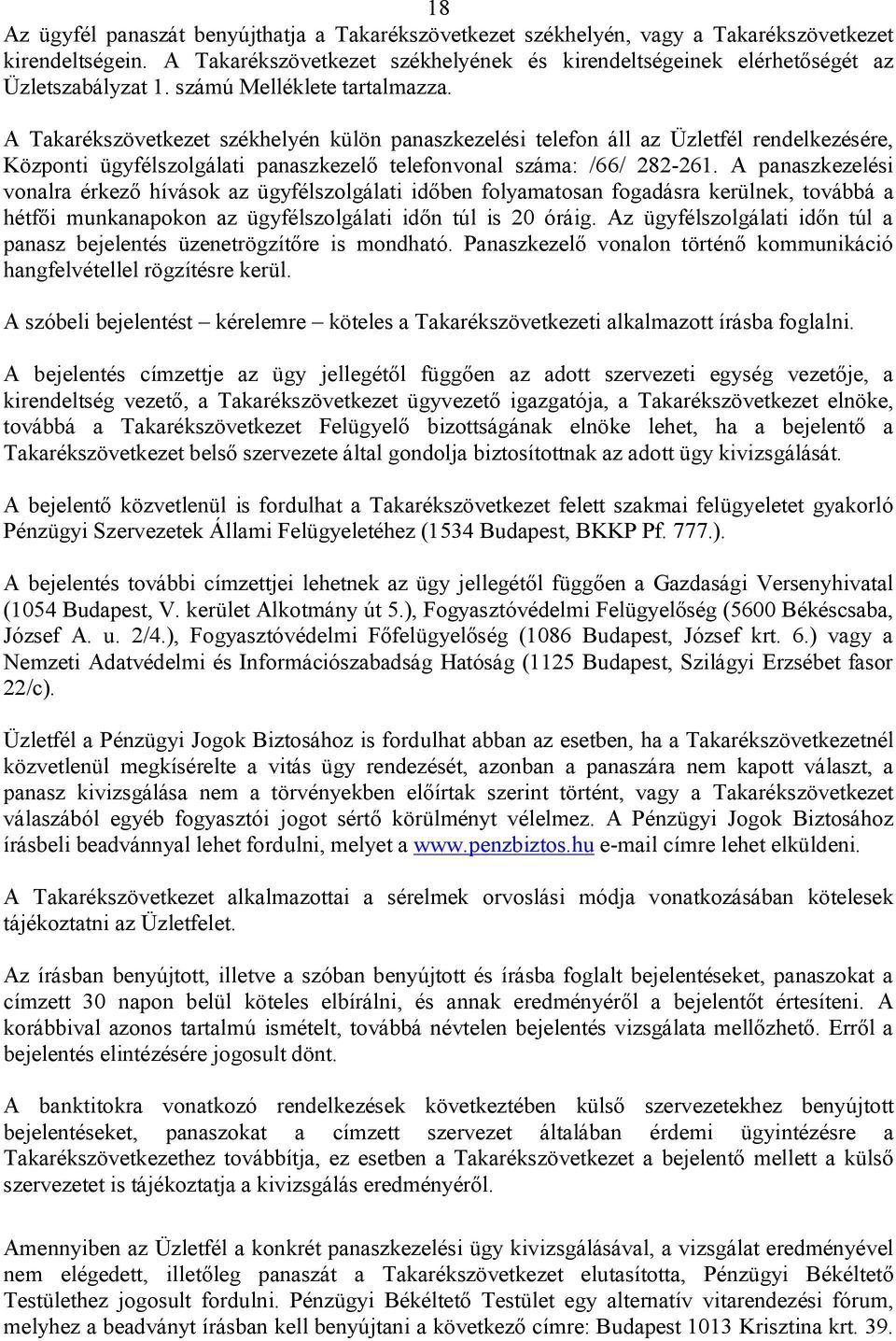 18

Az ügyfél panaszát benyújthatja a Takarékszövetkezet székhelyén, vagy a Takarékszövetkezet kirendeltségein. A Takarékszövetkezet székhelyének és kirendeltségeinek elérhetőségét az Üzletszabályzat 1. számú Melléklete tartalmazza.

A Takarékszövetkezet székhelyén külön panaszkezelési telefon áll az Üzletfél rendelkezésére, Központi ügyfélszolgálati panaszkezelő telefonvonal száma: /66/ 282-261. A panaszkezelési vonalra érkező hívások az ügyfélszolgálati időben folyamatosan fogadásra kerülnek, továbbá a hétfői munkanapokon az ügyfélszolgálati időn túl is 20 óráig. Az ügyfélszolgálati időn túl a panasz bejelentés üzenetrögzítőre is mondható. Panaszkezelő vonalon történő kommunikáció hangfelvétellel rögzítésre kerül.

A szóbeli bejelentést – kérelemre – köteles a Takarékszövetkezeti alkalmazott írásba foglalni.

A bejelentés címzettje az ügy jellegétől függően az adott szervezeti egység vezetője, a kirendeltség vezető, a Takarékszövetkezet ügyvezető igazgatója, a Takarékszövetkezet elnöke, továbbá a Takarékszövetkezet Felügyelő bizottságának elnöke lehet, ha a bejelentő a Takarékszövetkezet belső szervezete által gondolja biztosítottnak az adott ügy kivizsgálását.

A bejelentő közvetlenül is fordulhat a Takarékszövetkezet felett szakmai felügyeletet gyakorló Pénzügyi Szervezetek Állami Felügyeletéhez (1534 Budapest, BKKP Pf. 777.).

A bejelentés további címzettjei lehetnek az ügy jellegétől függően a Gazdasági Versenyhivatal (1054 Budapest, V. kerület Alkotmány út 5.), Fogyasztóvédelmi Felügyelőség (5600 Békéscsaba, József A. u. 2/4.), Fogyasztóvédelmi Főfelügyelőség (1086 Budapest, József krt. 6.) vagy a Nemzeti Adatvédelmi és Információszabadság Hatóság (1125 Budapest, Szilágyi Erzsébet fasor 22/c).

Üzletfél a Pénzügyi Jogok Biztosához is fordulhat abban az esetben, ha a Takarékszövetkezetnél közvetlenül megkísérelte a vitás ügy rendezését, azonban a panaszára nem kapott választ, a panasz kivizsgálása nem a törvényekben előírtak szerint történt, vagy a Takarékszövetkezet válaszából egyéb fogyasztói jogot sértő körülményt vélelmez. A Pénzügyi Jogok Biztosához írásbeli beadvánnyal lehet fordulni, melyet a www.penzbiztos.hu e-mail címre lehet elküldeni.

A Takarékszövetkezet alkalmazottai a sérelmek orvoslási módja vonatkozásában kötelesek tájékoztatni az Üzletfelet.

Az írásban benyújtott, illetve a szóban benyújtott és írásba foglalt bejelentéseket, panaszokat a címzett 30 napon belül köteles elbírálni, és annak eredményéről a bejelentőt értesíteni. A korábbival azonos tartalmú ismételt, továbbá névtelen bejelentés vizsgálata mellőzhető. Erről a bejelentés elintézésére jogosult dönt.

A banktitokra vonatkozó rendelkezések következtében külső szervezetekhez benyújtott bejelentéseket, panaszokat a címzett szervezet általában érdemi ügyintézésre a Takarékszövetkezethez továbbítja, ez esetben a Takarékszövetkezet a bejelentő mellett a külső szervezetet is tájékoztatja a kivizsgálás eredményéről.

Amennyiben az Üzletfél a konkrét panaszkezelési ügy kivizsgálásával, a vizsgálat eredményével nem elégedett, illetőleg panaszát a Takarékszövetkezet elutasította, Pénzügyi Békéltető Testülethez jogosult fordulni. Pénzügyi Békéltető Testület egy alternatív vitarendezési fórum, melyhez a beadványt írásban kell benyújtani a következő címre: Budapest 1013 Krisztina krt. 39.